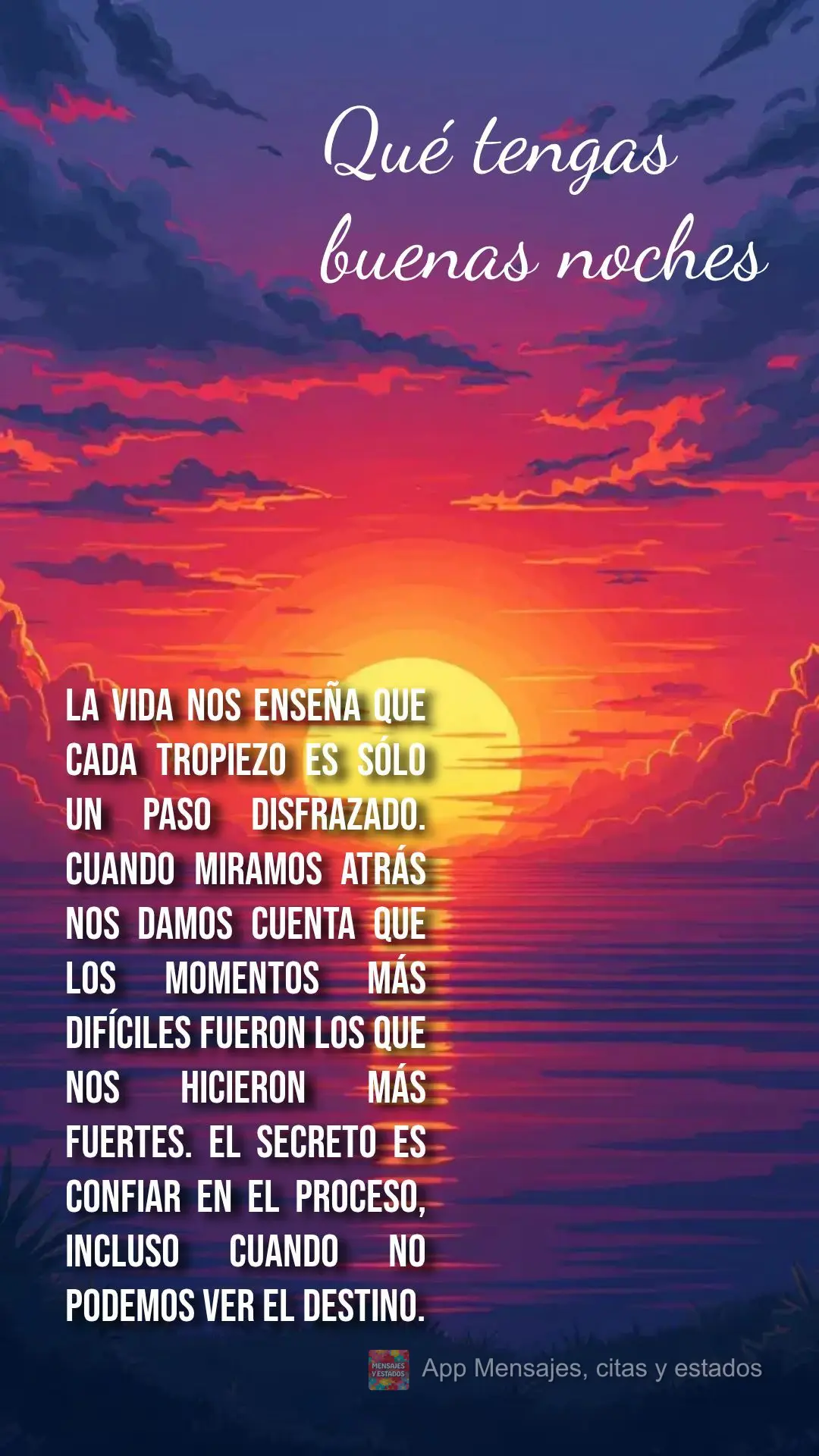 Qué tengas buenas noches

LA VIDA NOS ENSEÑA QUE CADA TROPIEZO ES SÓLO UN PASO DISFRAZADO. CUANDO MIRAMOS ATRÁS NOS DAMOS CUENTA QUE LOS MOMENTOS MÁS DIFÍCILES FUERON LOS QUE NOS HICIERON MÁS FUERTES. EL SECRETO ES CONFIAR EN EL PROCESO, INCLUSO CUANDO NO PODEMOS VER EL DESTINO.

MENSAJES Y ESTADOS App Mensajes, citas y estados